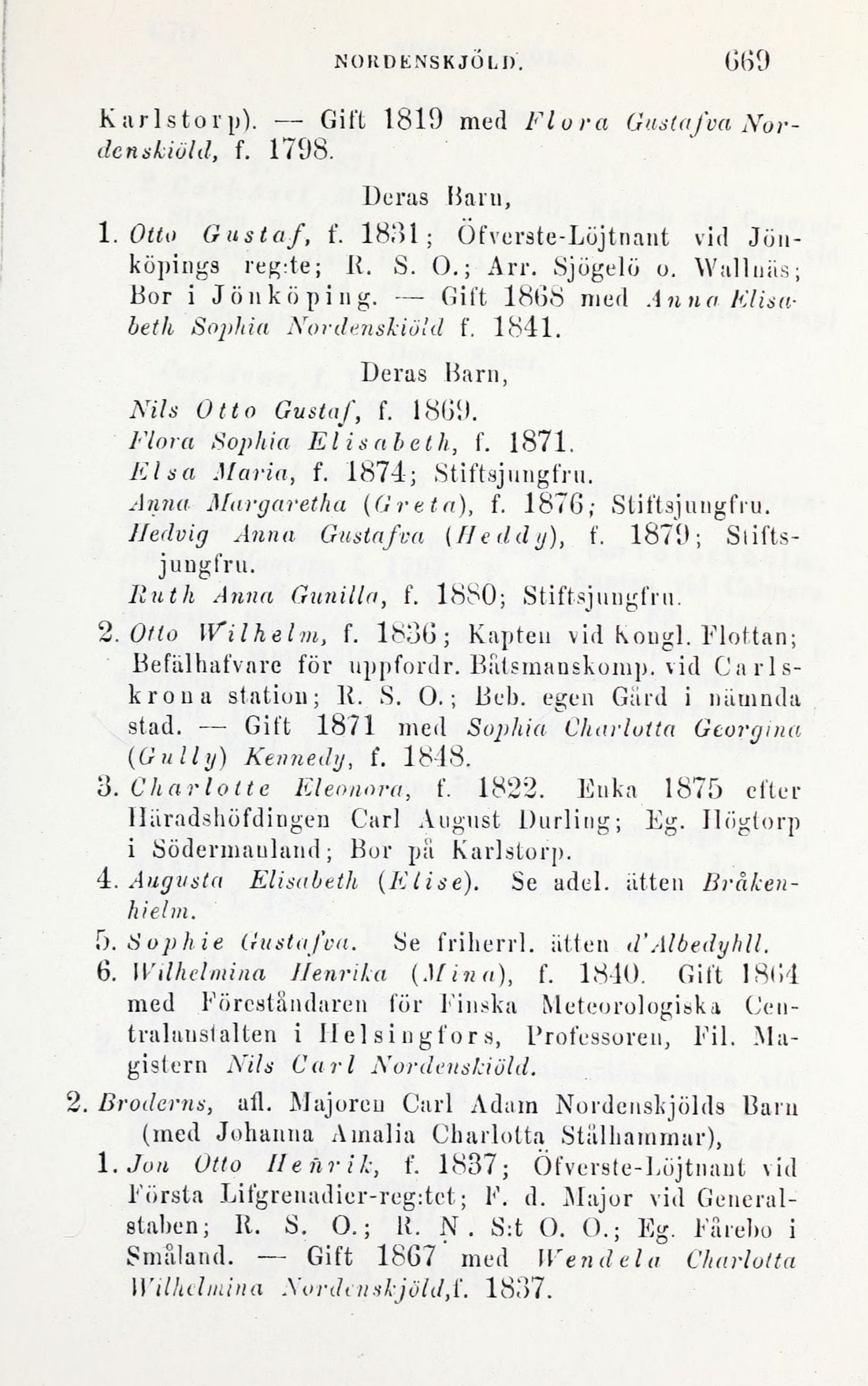 NORDENSKJÖLD. 669

Karlstorp). — Gift 1819 med Flora Gustafva Nordenskiöld, f. 1798.

Deras Barn,

1. Otto Gustaf, f. 1831; Öfverste-Löjtnant vid Jönköpings reg:te; R. S. O.; Arr. Sjögelö o. Wallnäs; Bor i Jönköping. — Gift 1868 med Anna Elisabeth Sophia Nordenskiöld f. 1841.

Deras Barn,

Nils Otto Gustaf, f. 1869.
Flora Sophia Elisabeth, f. 1871.
Elsa Maria, f. 1874; Stiftsjungfru.
Anna Margaretha (Greta), f. 1876; Stiftsjungfru.
Hedvig Anna Gustafva (Heddy), f. 1879; Stiftsjungfru.
Ruth Anna Gunilla, f. 1880; Stiftsjungfru.

2. Otto Wilhelm, f. 1836; Kapten vid Kongl. Flottan; Befälhafvare för uppfordr. Båtsmanskomp. vid Carlskrona station; R. S. O.; Beb. egen Gård i nämnda stad. — Gift 1871 med Sophia Charlotta Georgina (Gully) Kennedy, f. 1848.

3. Charlotte Eleonora, f. 1822. Enka 1875 efter Häradshöfdingen Carl August Durling; Eg. Högtorp i Södermanland; Bor på Karlstorp.

4. Augusta Elisabeth (Elise). Se adel. ätten Bråkenhielm.

5. Sophie Gustafva. Se friherrl. ätten d'Albedyhll.

6. Wilhelmina Henrika (Mina), f. 1840. Gift 1864 med Föreståndaren för Finska Meteorologiska Centralanstalten i Helsingfors, Professoren, Fil. Magistern Nils Carl Nordenskiöld.

2. Broderns, afl. Majoren Carl Adam Nordenskjölds Barn (med Johanna Amalia Charlotta Stålhammar),

1. Jon Otto Henrik, f. 1837; Öfverste-Löjtnant vid Första Lifgrenadier-reg:tet; F. d. Major vid Generalstaben; R. S. O.; R. N. S:t O. O.; Eg. Fårebo i Småland. — Gift 1867 med Wendela Charlotta Wilhelmina Nordenskjöld, f. 1837.